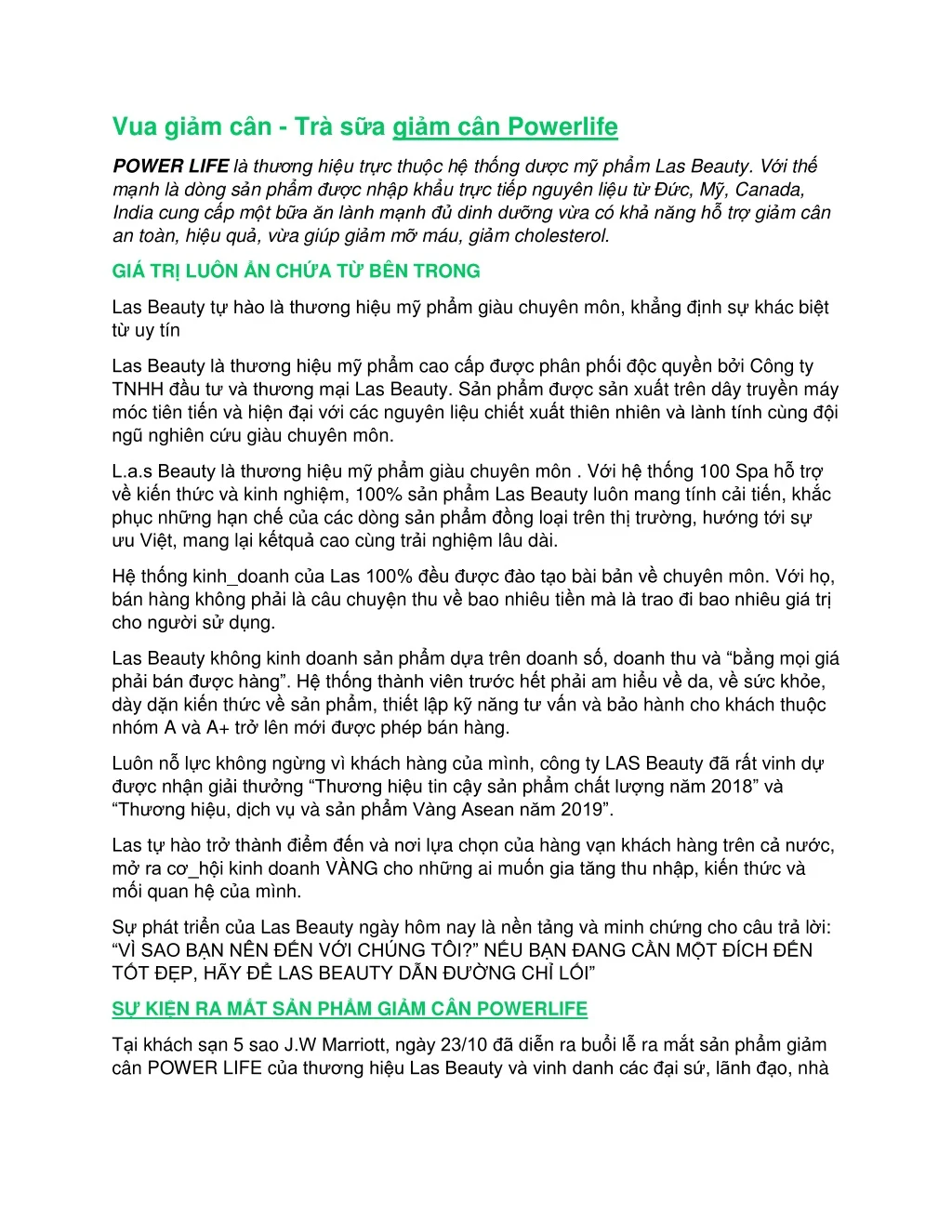 Vua giảm cân - Trà sữa giảm cân Powerlife

POWER LIFE là thương hiệu trực thuộc hệ thống dược mỹ phẩm Las Beauty. Với thế mạnh là dòng sản phẩm được nhập khẩu trực tiếp nguyên liệu từ Đức, Mỹ, Canada, India cung cấp một bữa ăn lành mạnh đủ dinh dưỡng vừa có khả năng hỗ trợ giảm cân an toàn, hiệu quả, vừa giúp giảm mỡ máu, giảm cholesterol.

GIÁ TRỊ LUÔN ẨN CHỨA TỪ BÊN TRONG

Las Beauty tự hào là thương hiệu mỹ phẩm giàu chuyên môn, khẳng định sự khác biệt từ uy tín

Las Beauty là thương hiệu mỹ phẩm cao cấp được phân phối độc quyền bởi Công ty TNHH đầu tư và thương mại Las Beauty. Sản phẩm được sản xuất trên dây truyền máy móc tiên tiến và hiện đại với các nguyên liệu chiết xuất thiên nhiên và lành tính cùng đội ngũ nghiên cứu giàu chuyên môn.

L.a.s Beauty là thương hiệu mỹ phẩm giàu chuyên môn . Với hệ thống 100 Spa hỗ trợ về kiến thức và kinh nghiệm, 100% sản phẩm Las Beauty luôn mang tính cải tiến, khắc phục những hạn chế của các dòng sản phẩm đồng loại trên thị trường, hướng tới sự ưu Việt, mang lại kếtquả cao cùng trải nghiệm lâu dài.

Hệ thống kinh_doanh của Las 100% đều được đào tạo bài bản về chuyên môn. Với họ, bán hàng không phải là câu chuyện thu về bao nhiêu tiền mà là trao đi bao nhiêu giá trị cho người sử dụng.

Las Beauty không kinh doanh sản phẩm dựa trên doanh số, doanh thu và “bằng mọi giá phải bán được hàng”. Hệ thống thành viên trước hết phải am hiểu về da, về sức khỏe, dày dặn kiến thức về sản phẩm, thiết lập kỹ năng tư vấn và bảo hành cho khách thuộc nhóm A và A+ trở lên mới được phép bán hàng.

Luôn nỗ lực không ngừng vì khách hàng của mình, công ty LAS Beauty đã rất vinh dự được nhận giải thưởng “Thương hiệu tin cậy sản phẩm chất lượng năm 2018” và “Thương hiệu, dịch vụ và sản phẩm Vàng Asean năm 2019”.

Las tự hào trở thành điểm đến và nơi lựa chọn của hàng vạn khách hàng trên cả nước, mở ra cơ_hội kinh doanh VÀNG cho những ai muốn gia tăng thu nhập, kiến thức và mối quan hệ của mình.

Sự phát triển của Las Beauty ngày hôm nay là nền tảng và minh chứng cho câu trả lời: “VÌ SAO BẠN NÊN ĐẾN VỚI CHÚNG TÔI?” NẾU BẠN ĐANG CẦN MỘT ĐÍCH ĐẾN TỐT ĐẸP, HÃY ĐỂ LAS BEAUTY DẪN ĐƯỜNG CHỈ LỐI”

SỰ KIỆN RA MẮT SẢN PHẨM GIẢM CÂN POWERLIFE

Tại khách sạn 5 sao J.W Marriott, ngày 23/10 đã diễn ra buổi lễ ra mắt sản phẩm giảm cân POWER LIFE của thương hiệu Las Beauty và vinh danh các đại sứ, lãnh đạo, nhà